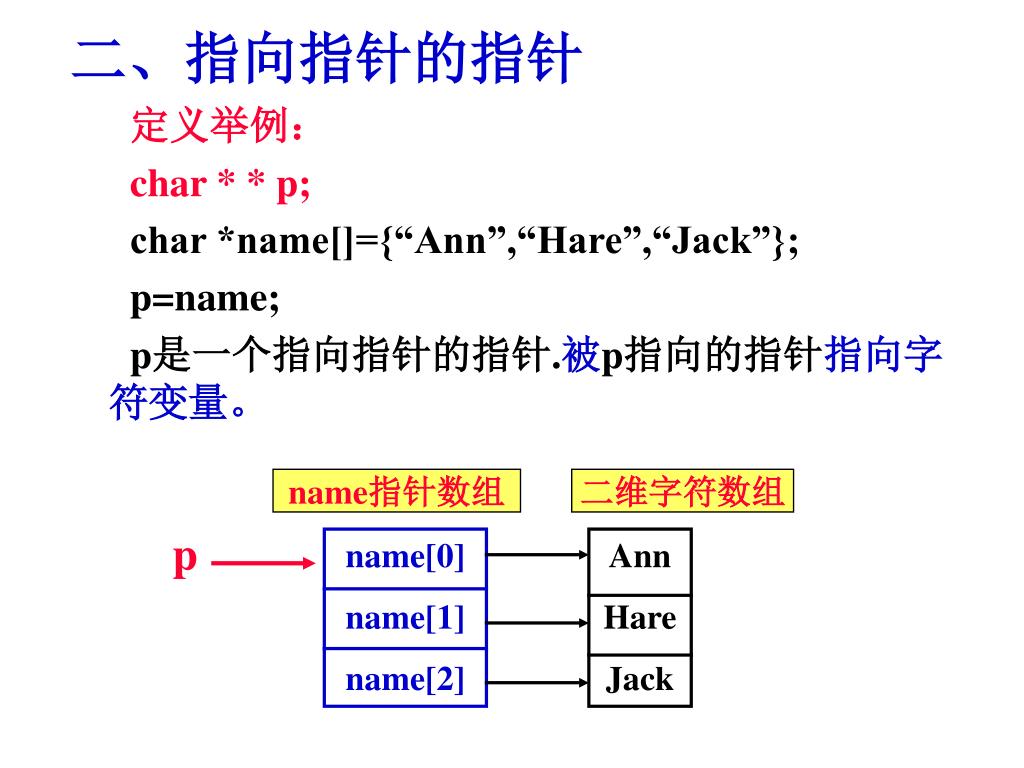 二、指向指针的指针

定义举例：

char * * p;

char *name[]={“Ann”,“Hare”,“Jack”};

p=name;

p是一个指向指针的指针.被p指向的指针指向字符变量。

name指针数组

二维字符数组

p

name[0]

name[1]

name[2]

Ann

Hare

Jack